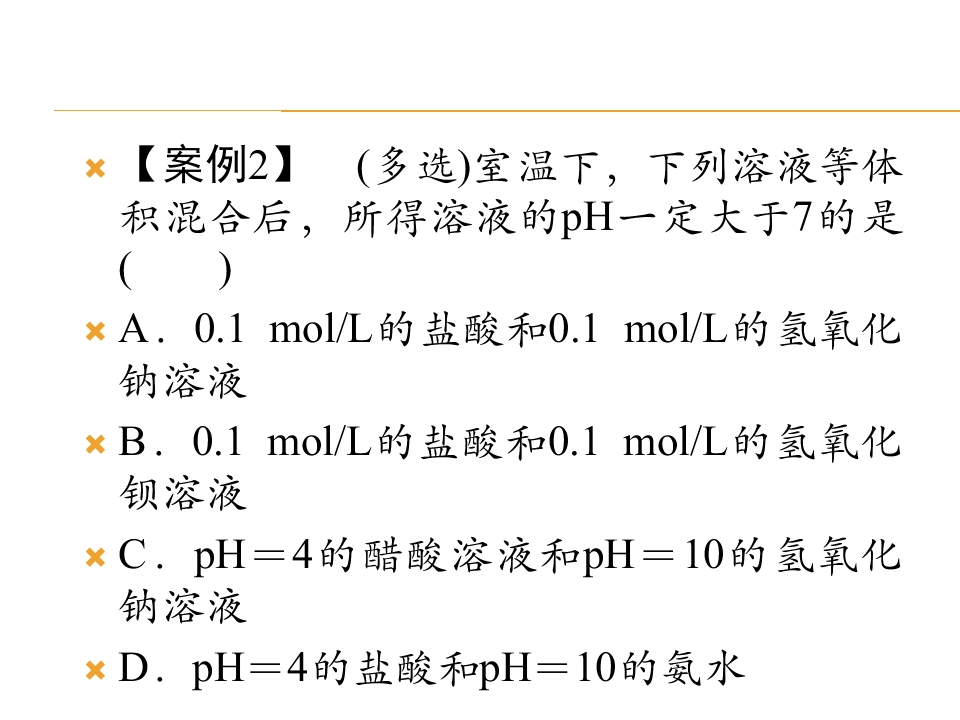 【案例2】 (多选)室温下，下列溶液等体积混合后，所得溶液的pH一定大于7的是(　　)

A．0.1 mol/L的盐酸和0.1 mol/L的氢氧化钠溶液

B．0.1 mol/L的盐酸和0.1 mol/L的氢氧化钡溶液

C．pH＝4的醋酸溶液和pH＝10的氢氧化钠溶液

D．pH＝4的盐酸和pH＝10的氨水